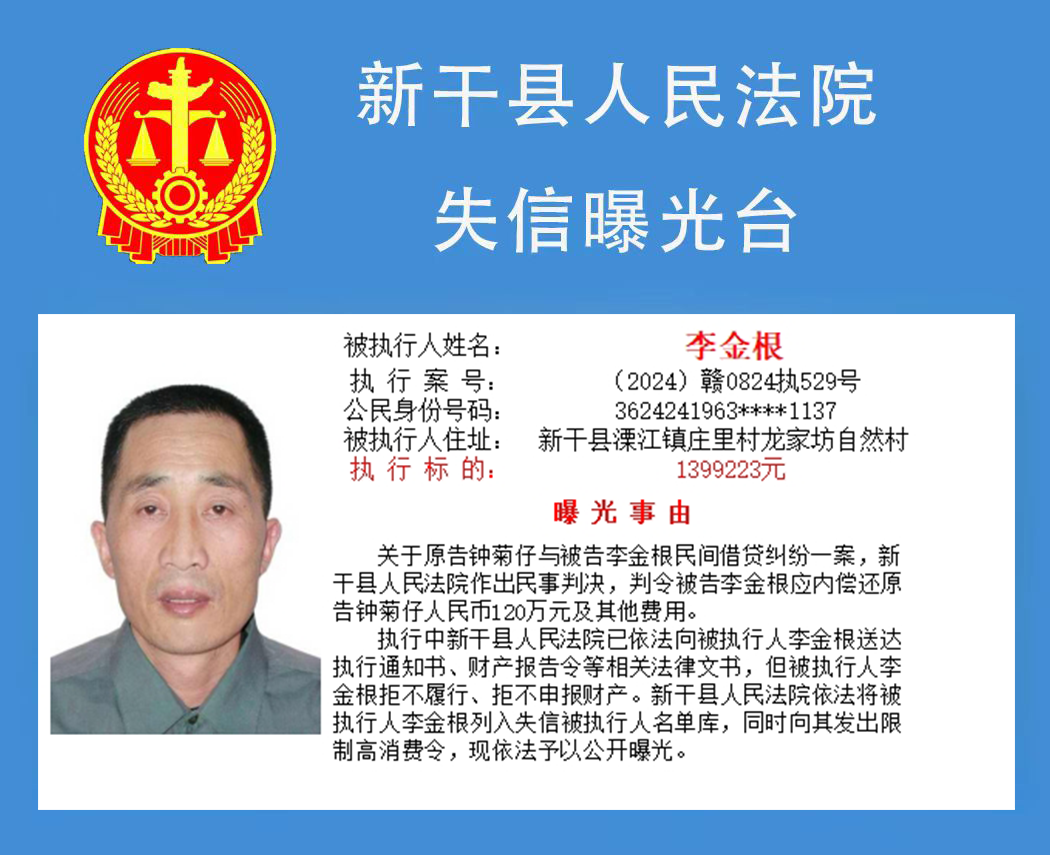 新干县人民法院
失信曝光台

被执行人姓名： 李金根
执行案号： （2024）赣0824执529号
公民身份号码： 3624241963****1137
被执行人住址： 新干县溧江镇庄里村龙家坊自然村
执行标的： 1399223元

曝光事由

关于原告钟菊仔与被告李金根民间借贷纠纷一案，新干县人民法院作出民事判决，判令被告李金根应内偿还原告钟菊仔人民币120万元及其他费用。

执行中新干县人民法院已依法向被执行人李金根送达执行通知书、财产报告令等相关法律文书，但被执行人李金根拒不履行、拒不申报财产。新干县人民法院依法将被执行人李金根列入失信被执行人名单库，同时向其发出限制高消费令，现依法予以公开曝光。